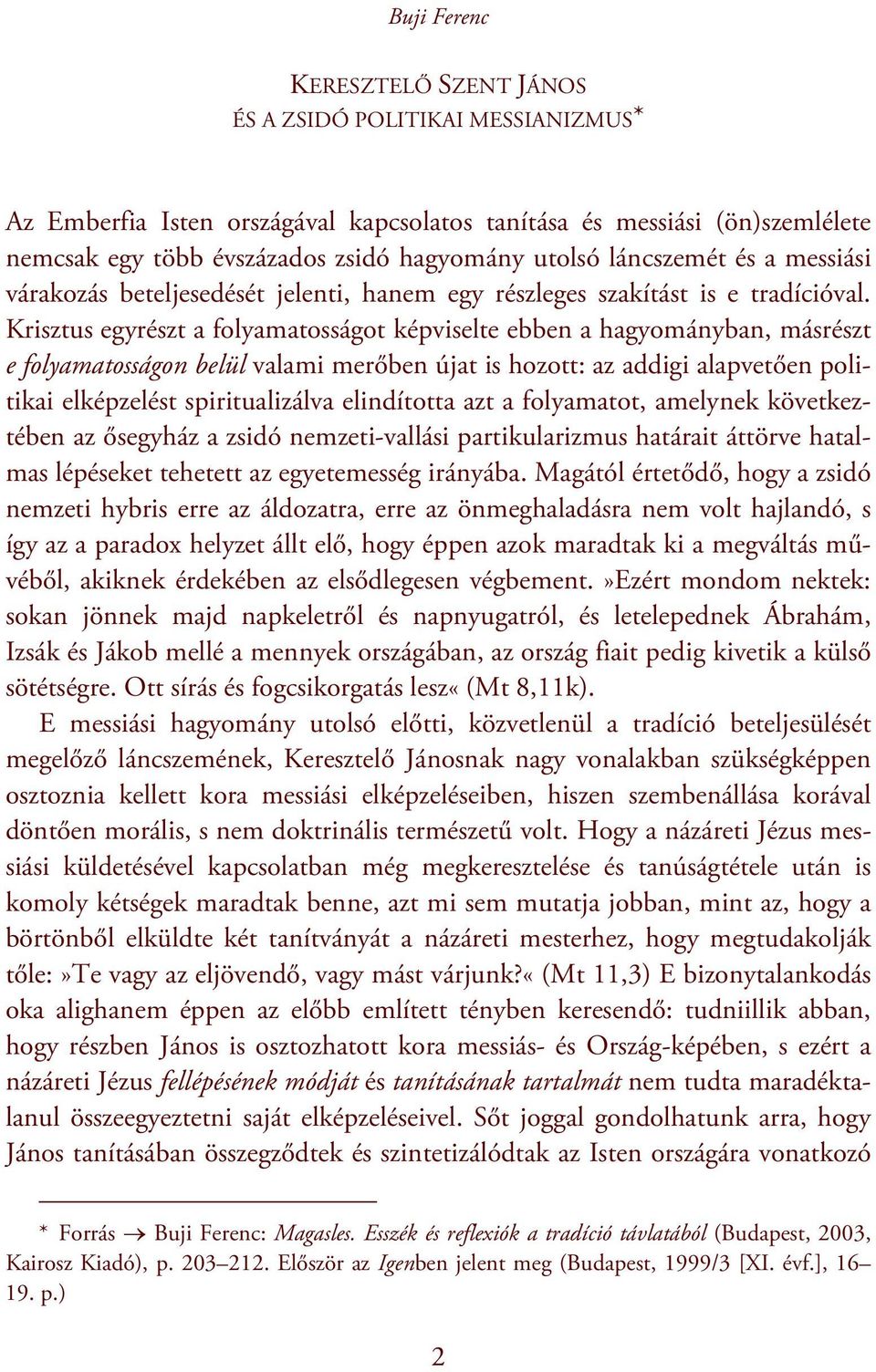 Buji Ferenc

KERESZTELŐ SZENT JÁNOS
ÉS A ZSIDÓ POLITIKAI MESSIANIZMUS*

Az Emberfia Isten országával kapcsolatos tanítása és messiási (ön)szemlélete nemcsak egy több évszázados zsidó hagyomány utolsó láncszemét és a messiási várakozás beteljesedését jelenti, hanem egy részleges szakítást is e tradícióval. Krisztus egyrészt a folyamatosságot képviselte ebben a hagyományban, másrészt e folyamatosságon belül valami merőben újat is hozott: az addigi alapvetően politikai elképzelést spiritualizálva elindította azt a folyamatot, amelynek következtében az ősegyház a zsidó nemzeti-vallási partikularizmus határait áttörve hatalmas lépéseket tehetett az egyetemesség irányába. Magától értetődő, hogy a zsidó nemzeti hybris erre az áldozatra, erre az önmeghaladásra nem volt hajlandó, s így az a paradox helyzet állt elő, hogy éppen azok maradtak ki a megváltás művéből, akiknek érdekében az elsődlegesen végbement. »Ezért mondom nektek: sokan jönnek majd napkeletről és napnyugatról, és letelepednek Ábrahám, Izsák és Jákob mellé a mennyek országában, az ország fiait pedig kivetik a külső sötétségre. Ott sírás és fogcsikorgatás lesz« (Mt 8,11k).

E messiási hagyomány utolsó előtti, közvetlenül a tradíció beteljesülését megelőző láncszemének, Keresztelő Jánosnak nagy vonalakban szükségképpen osztoznia kellett kora messiási elképzeléseiben, hiszen szembenállása korával döntően morális, s nem doktrinális természetű volt. Hogy a názáreti Jézus messiási küldetésével kapcsolatban még megkeresztelése és tanúságtétele után is komoly kétségek maradtak benne, azt mi sem mutatja jobban, mint az, hogy a börtönből elküldte két tanítványát a názáreti mesterhez, hogy megtudakolják tőle: »Te vagy az eljövendő, vagy mást várjunk?« (Mt 11,3) E bizonytalankodás oka alighanem éppen az előbb említett tényben keresendő: tudniillik abban, hogy részben János is osztozhatott kora messiás- és Ország-képében, s ezért a názáreti Jézus fellépésének módját és tanításának tartalmát nem tudta maradéktalanul összeegyeztetni saját elképzeléseivel. Sőt joggal gondolhatunk arra, hogy János tanításában összegződtek és szintetizálódtak az Isten országára vonatkozó

* Forrás → Buji Ferenc: Magasles. Esszék és reflexiók a tradíció távlatából (Budapest, 2003, Kairosz Kiadó), p. 203–212. Először az Igenben jelent meg (Budapest, 1999/3 [XI. évf.], 16–19. p.)

2